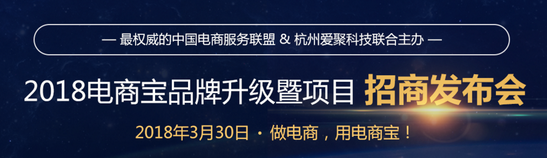 — 最权威的中国电商服务联盟 & 杭州爱聚科技联合主办 —

2018电商宝品牌升级暨项目 招商发布会

2018年3月30日 · 做电商，用电商宝！